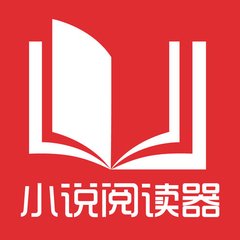 小说阅读器